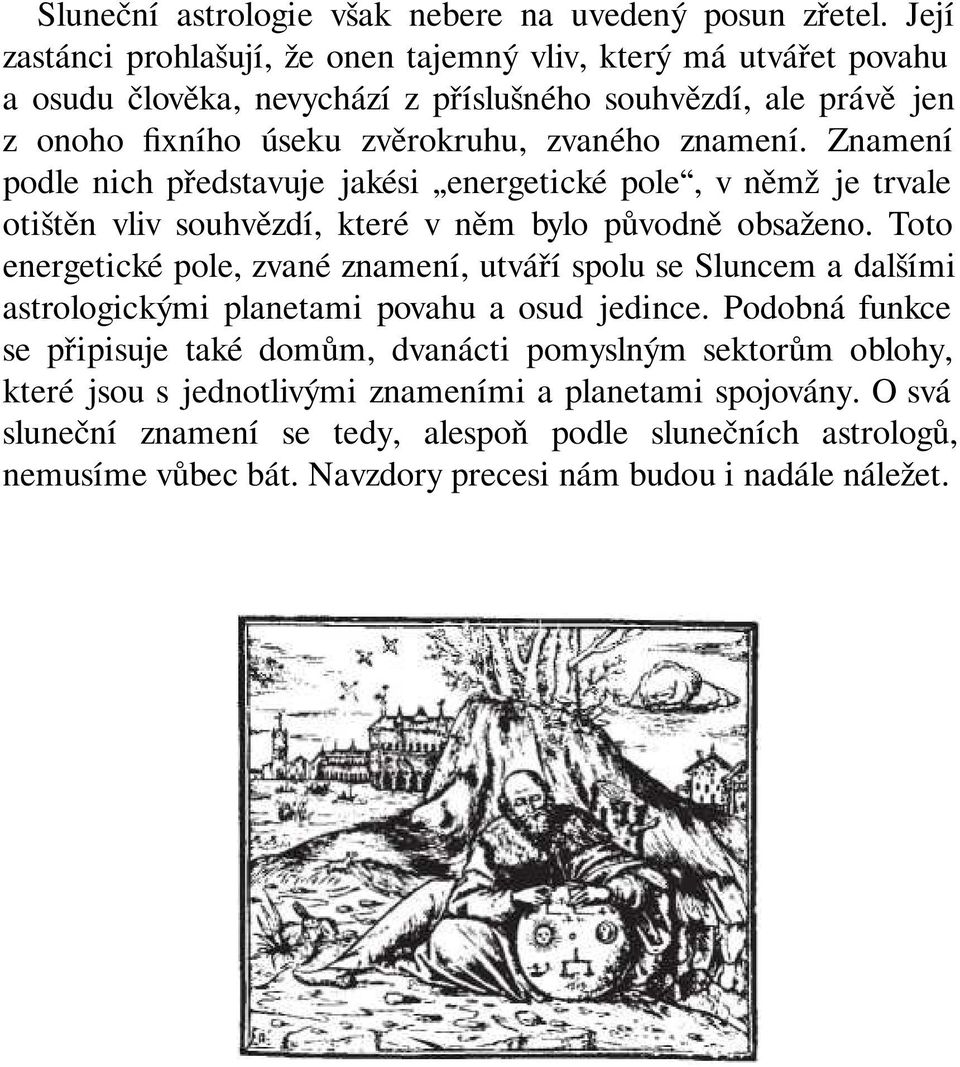 Sluneční astrologie však nebere na uvedený posun zřetel. Její zastánci prohlašují, že onen tajemný vliv, který má utvářet povahu a osudu člověka, nevychází z příslušného souhvězdí, ale právě jen z onoho fixního úseku zvěrokruhu, zvaného znamení. Znamení podle nich představuje jakési „energetické pole“, v němž je trvale otištěn vliv souhvězdí, které v něm bylo původně obsaženo. Toto energetické pole, zvané znamení, utváří spolu se Sluncem a dalšími astrologickými planetami povahu a osud jedince. Podobná funkce se připisuje také domům, dvanácti pomyslným sektorům oblohy, které jsou s jednotlivými znameními a planetami spojovány. O svá sluneční znamení se tedy, alespoň podle slunečních astrologů, nemusíme vůbec bát. Navzdory precesi nám budou i nadále náležet.